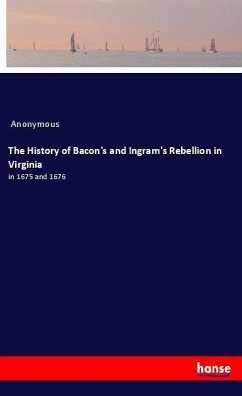 Anonymous

The History of Bacon's and Ingram's Rebellion in Virginia

in 1675 and 1676

hanse